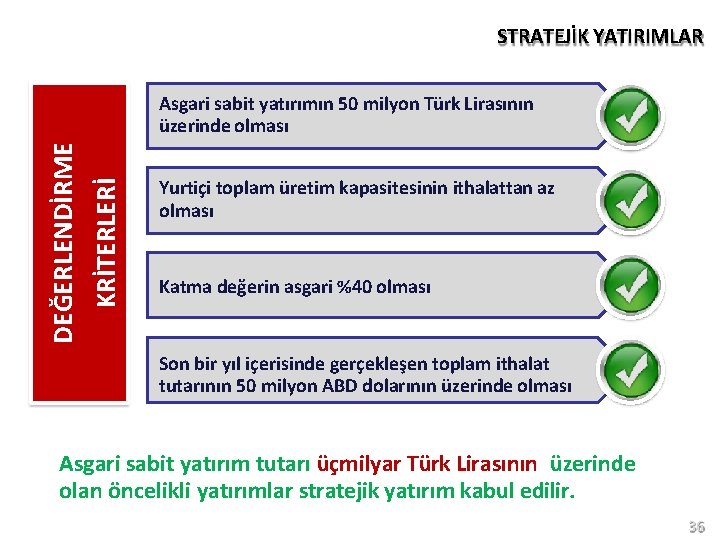 STRATEJİK YATIRIMLAR

DEĞERLENDİRME KRİTERLERİ

Asgari sabit yatırımın 50 milyon Türk Lirasının üzerinde olması

Yurtiçi toplam üretim kapasitesinin ithalattan az olması

Katma değerin asgari %40 olması

Son bir yıl içerisinde gerçekleşen toplam ithalat tutarının 50 milyon ABD dolarının üzerinde olması

Asgari sabit yatırım tutarı üçmilyar Türk Lirasının üzerinde olan öncelikli yatırımlar stratejik yatırım kabul edilir.

36